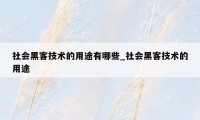 社会黑客技术的用途有哪些_社会黑客技术的用途